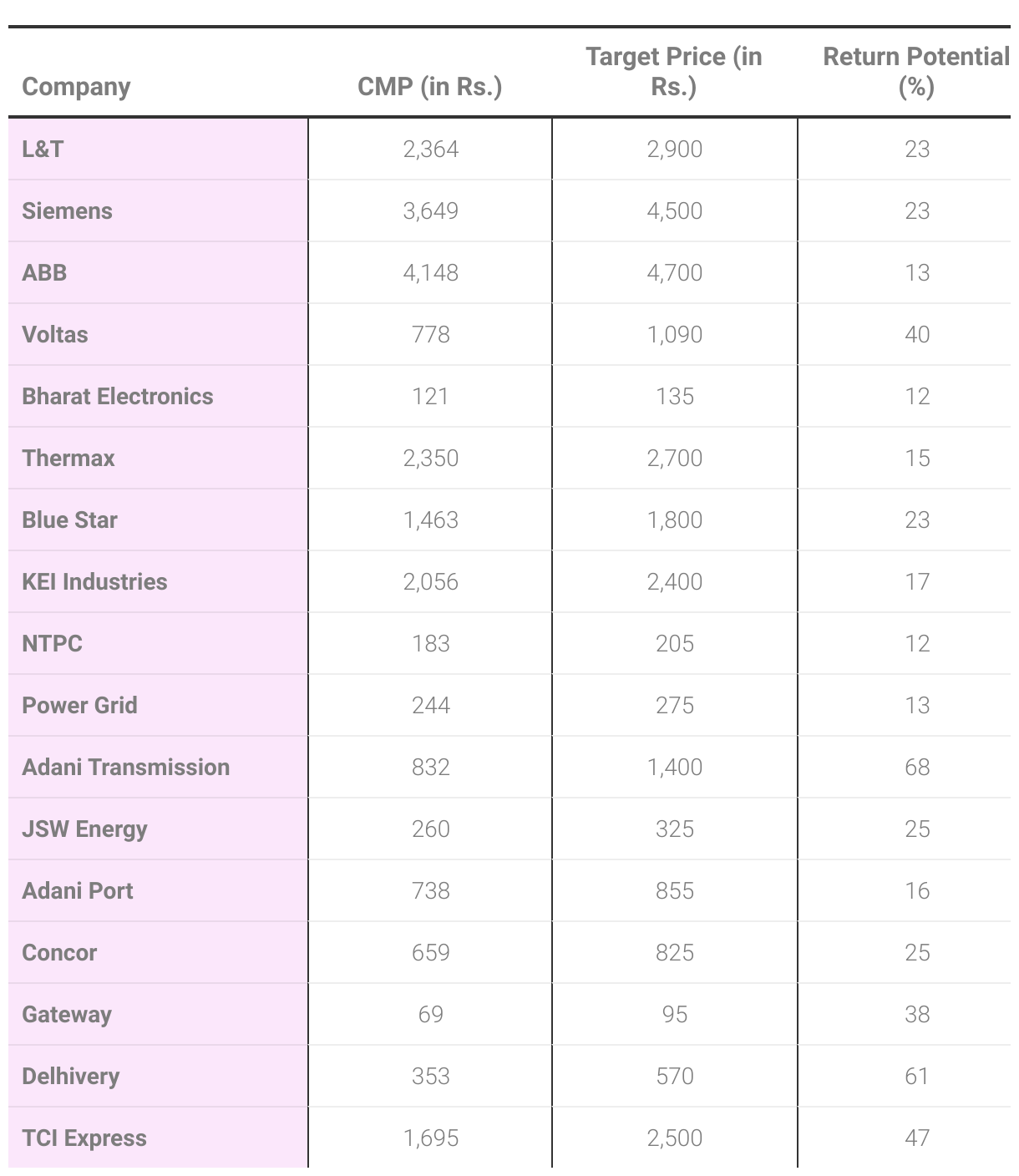 | Company | CMP (in Rs.) | Target Price (in Rs.) | Return Potential (%) |
|---|---|---|---|
| L&T | 2,364 | 2,900 | 23 |
| Siemens | 3,649 | 4,500 | 23 |
| ABB | 4,148 | 4,700 | 13 |
| Voltas | 778 | 1,090 | 40 |
| Bharat Electronics | 121 | 135 | 12 |
| Thermax | 2,350 | 2,700 | 15 |
| Blue Star | 1,463 | 1,800 | 23 |
| KEI Industries | 2,056 | 2,400 | 17 |
| NTPC | 183 | 205 | 12 |
| Power Grid | 244 | 275 | 13 |
| Adani Transmission | 832 | 1,400 | 68 |
| JSW Energy | 260 | 325 | 25 |
| Adani Port | 738 | 855 | 16 |
| Concor | 659 | 825 | 25 |
| Gateway | 69 | 95 | 38 |
| Delhivery | 353 | 570 | 61 |
| TCI Express | 1,695 | 2,500 | 47 |